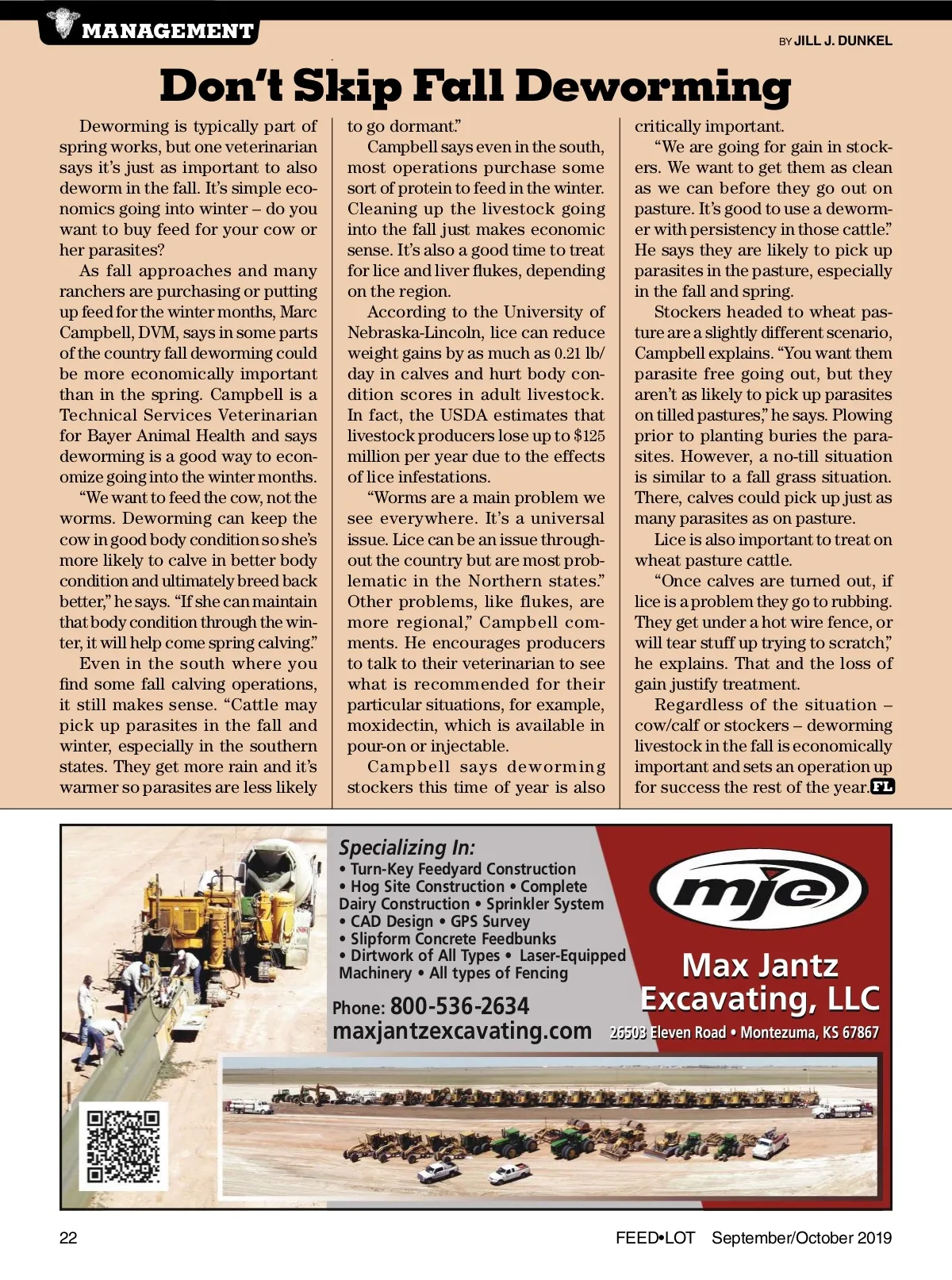 MANAGEMENT

BY JILL J. DUNKEL

Don't Skip Fall Deworming

Deworming is typically part of spring works, but one veterinarian says it's just as important to also deworm in the fall. It's simple economics going into winter – do you want to buy feed for your cow or her parasites?

As fall approaches and many ranchers are purchasing or putting up feed for the winter months, Marc Campbell, DVM, says in some parts of the country fall deworming could be more economically important than in the spring. Campbell is a Technical Services Veterinarian for Bayer Animal Health and says deworming is a good way to economize going into the winter months.

"We want to feed the cow, not the worms. Deworming can keep the cow in good body condition so she's more likely to calve in better body condition and ultimately breed back better," he says. "If she can maintain that body condition through the winter, it will help come spring calving."

Even in the south where you find some fall calving operations, it still makes sense. "Cattle may pick up parasites in the fall and winter, especially in the southern states. They get more rain and it's warmer so parasites are less likely to go dormant."

Campbell says even in the south, most operations purchase some sort of protein to feed in the winter. Cleaning up the livestock going into the fall just makes economic sense. It's also a good time to treat for lice and liver flukes, depending on the region.

According to the University of Nebraska-Lincoln, lice can reduce weight gains by as much as 0.21 lb/day in calves and hurt body condition scores in adult livestock. In fact, the USDA estimates that livestock producers lose up to $125 million per year due to the effects of lice infestations.

"Worms are a main problem we see everywhere. It's a universal issue. Lice can be an issue throughout the country but are most problematic in the Northern states." Other problems, like flukes, are more regional," Campbell comments. He encourages producers to talk to their veterinarian to see what is recommended for their particular situations, for example, moxidectin, which is available in pour-on or injectable.

Campbell says deworming stockers this time of year is also critically important.

"We are going for gain in stockers. We want to get them as clean as we can before they go out on pasture. It's good to use a dewormer with persistency in those cattle." He says they are likely to pick up parasites in the pasture, especially in the fall and spring.

Stockers headed to wheat pasture are a slightly different scenario, Campbell explains. "You want them parasite free going out, but they aren't as likely to pick up parasites on tilled pastures," he says. Plowing prior to planting buries the parasites. However, a no-till situation is similar to a fall grass situation. There, calves could pick up just as many parasites as on pasture.

Lice is also important to treat on wheat pasture cattle.

"Once calves are turned out, if lice is a problem they go to rubbing. They get under a hot wire fence, or will tear stuff up trying to scratch," he explains. That and the loss of gain justify treatment.

Regardless of the situation – cow/calf or stockers – deworming livestock in the fall is economically important and sets an operation up for success the rest of the year. FL

Specializing In:
• Turn-Key Feedyard Construction
• Hog Site Construction • Complete Dairy Construction • Sprinkler System
• CAD Design • GPS Survey
• Slipform Concrete Feedbunks
• Dirtwork of All Types • Laser-Equipped Machinery • All types of Fencing

Phone: 800-536-2634
maxjantzexcavating.com

mje
Max Jantz Excavating, LLC
26503 Eleven Road • Montezuma, KS 67867

22 FEED•LOT September/October 2019